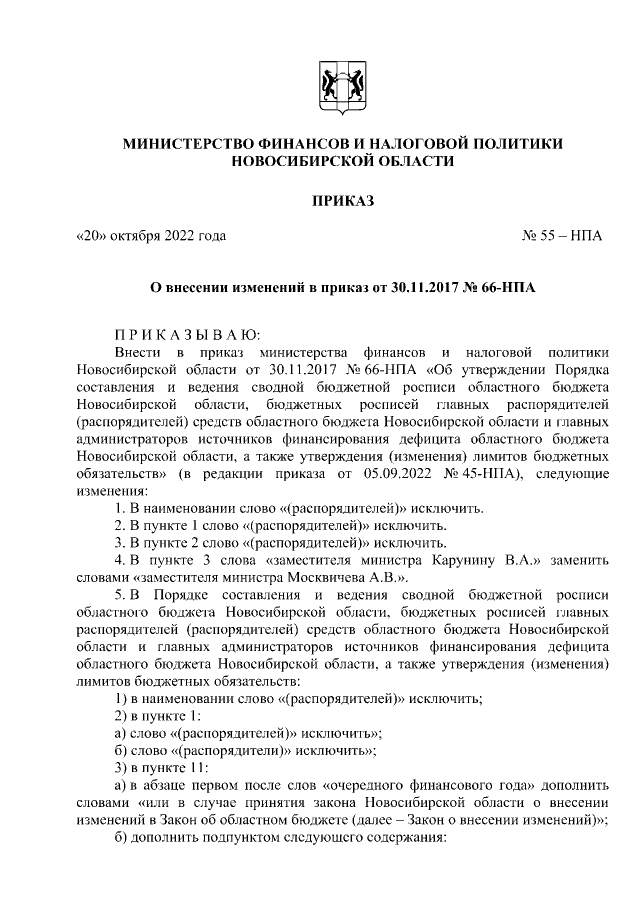 МИНИСТЕРСТВО ФИНАНСОВ И НАЛОГОВОЙ ПОЛИТИКИ НОВОСИБИРСКОЙ ОБЛАСТИ

ПРИКАЗ

«20» октября 2022 года

№ 55 – НПА

О внесении изменений в приказ от 30.11.2017 № 66-НПА

П Р И К А З Ы В А Ю:

Внести в приказ министерства финансов и налоговой политики Новосибирской области от 30.11.2017 № 66-НПА «Об утверждении Порядка составления и ведения сводной бюджетной росписи областного бюджета Новосибирской области, бюджетных росписей главных распорядителей (распорядителей) средств областного бюджета Новосибирской области и главных администраторов источников финансирования дефицита областного бюджета Новосибирской области, а также утверждения (изменения) лимитов бюджетных обязательств» (в редакции приказа от 05.09.2022 № 45-НПА), следующие изменения:

1. В наименовании слово «(распорядителей)» исключить.

2. В пункте 1 слово «(распорядителей)» исключить.

3. В пункте 2 слово «(распорядителей)» исключить.

4. В пункте 3 слова «заместителя министра Карунину В.А.» заменить словами «заместителя министра Москвичева А.В.».

5. В Порядке составления и ведения сводной бюджетной росписи областного бюджета Новосибирской области, бюджетных росписей главных распорядителей (распорядителей) средств областного бюджета Новосибирской области и главных администраторов источников финансирования дефицита областного бюджета Новосибирской области, а также утверждения (изменения) лимитов бюджетных обязательств:

1) в наименовании слово «(распорядителей)» исключить;

2) в пункте 1:

а) слово «(распорядителей)» исключить»;

б) слово «(распорядители)» исключить»;

3) в пункте 11:

а) в абзаце первом после слов «очередного финансового года» дополнить словами «или в случае принятия закона Новосибирской области о внесении изменений в Закон об областном бюджете (далее – Закон о внесении изменений)»;

б) дополнить подпунктом следующего содержания: